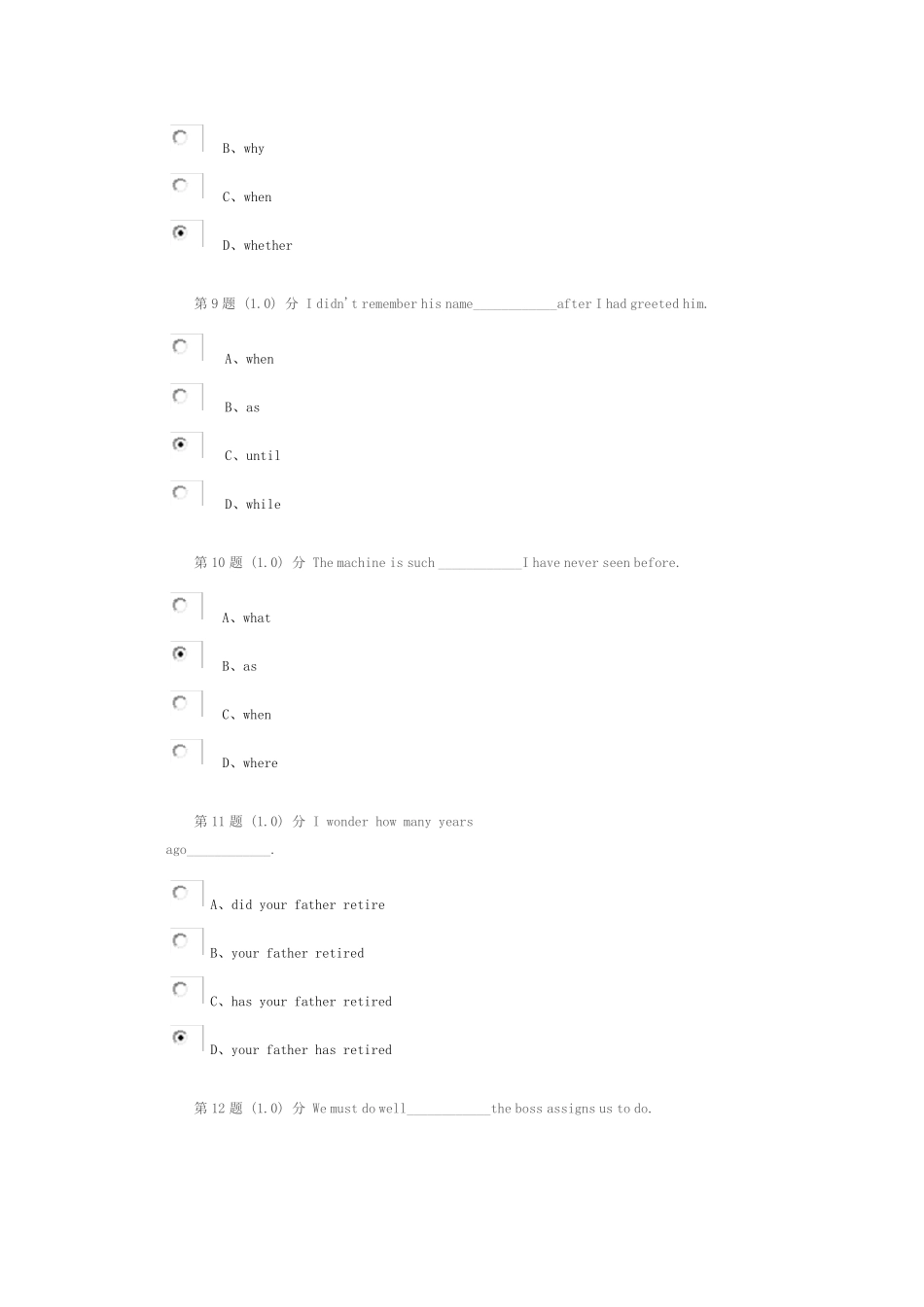 B、why

C、when

D、whether

第 9 题 (1.0) 分 I didn't remember his name____________after I had greeted him.

A、when

B、as

C、until

D、while

第 10 题 (1.0) 分 The machine is such ____________I have never seen before.

A、what

B、as

C、when

D、where

第 11 题 (1.0) 分 I wonder how many years ago____________.

A、did your father retire

B、your father retired

C、has your father retired

D、your father has retired

第 12 题 (1.0) 分 We must do well____________the boss assigns us to do.